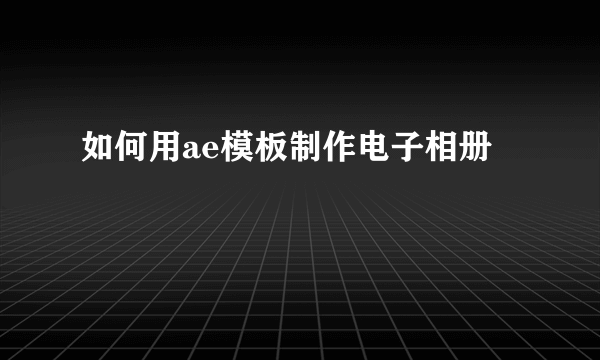 如何用ae模板制作电子相册